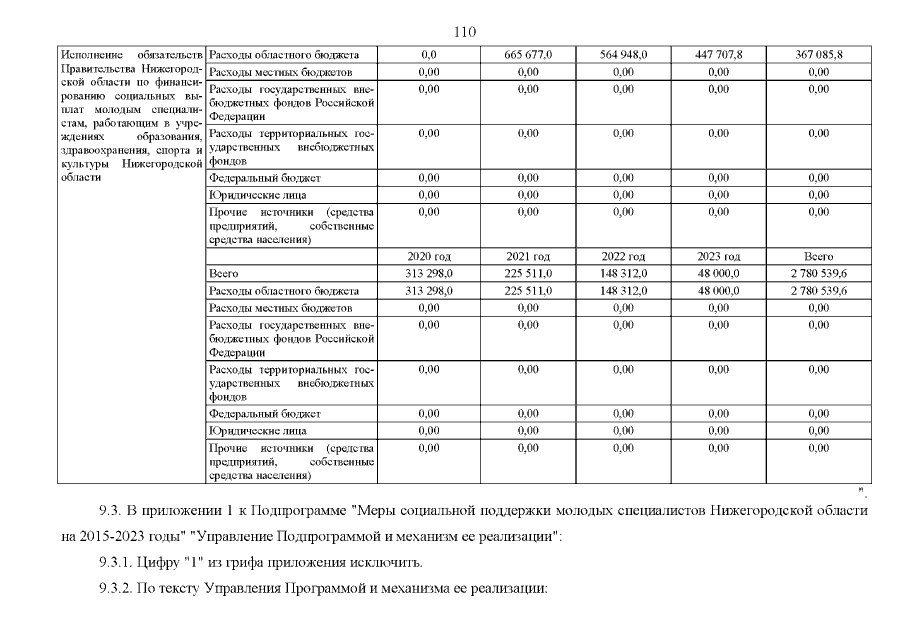 110

| Исполнение обязательств Правительства Нижегородской области по финансированию социальных выплат молодым специалистам, работающим в учреждениях образования, здравоохранения, спорта и культуры Нижегородской области | Расходы областного бюджета | 0,0 | 665 677,0 | 564 948,0 | 447 707,8 | 367 085,8 |
|---|---|---|---|---|---|---|
| | Расходы местных бюджетов | 0,00 | 0,00 | 0,00 | 0,00 | 0,00 |
| | Расходы государственных внебюджетных фондов Российской Федерации | 0,00 | 0,00 | 0,00 | 0,00 | 0,00 |
| | Расходы территориальных государственных внебюджетных фондов | 0,00 | 0,00 | 0,00 | 0,00 | 0,00 |
| | Федеральный бюджет | 0,00 | 0,00 | 0,00 | 0,00 | 0,00 |
| | Юридические лица | 0,00 | 0,00 | 0,00 | 0,00 | 0,00 |
| | Прочие источники (средства предприятий, собственные средства населения) | 0,00 | 0,00 | 0,00 | 0,00 | 0,00 |
| | | 2020 год | 2021 год | 2022 год | 2023 год | Всего |
| | Всего | 313 298,0 | 225 511,0 | 148 312,0 | 48 000,0 | 2 780 539,6 |
| | Расходы областного бюджета | 313 298,0 | 225 511,0 | 148 312,0 | 48 000,0 | 2 780 539,6 |
| | Расходы местных бюджетов | 0,00 | 0,00 | 0,00 | 0,00 | 0,00 |
| | Расходы государственных внебюджетных фондов Российской Федерации | 0,00 | 0,00 | 0,00 | 0,00 | 0,00 |
| | Расходы территориальных государственных внебюджетных фондов | 0,00 | 0,00 | 0,00 | 0,00 | 0,00 |
| | Федеральный бюджет | 0,00 | 0,00 | 0,00 | 0,00 | 0,00 |
| | Юридические лица | 0,00 | 0,00 | 0,00 | 0,00 | 0,00 |
| | Прочие источники (средства предприятий, собственные средства населения) | 0,00 | 0,00 | 0,00 | 0,00 | 0,00 |

".

9.3. В приложении 1 к Подпрограмме "Меры социальной поддержки молодых специалистов Нижегородской области на 2015-2023 годы" "Управление Подпрограммой и механизм ее реализации":

9.3.1. Цифру "1" из грифа приложения исключить.

9.3.2. По тексту Управления Программой и механизма ее реализации: